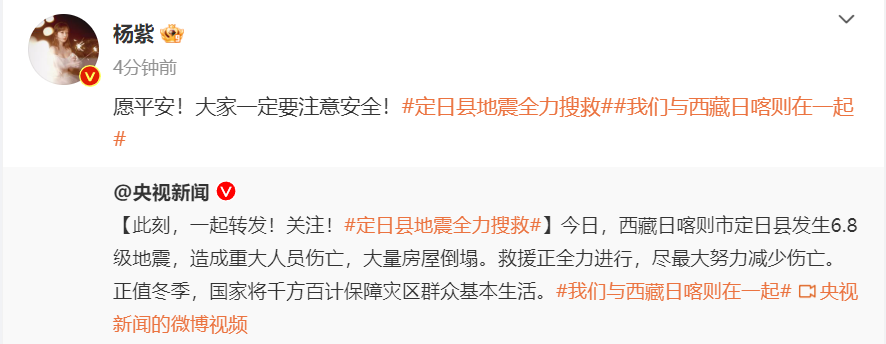 杨紫
4分钟前

愿平安！大家一定要注意安全！#定日县地震全力搜救##我们与西藏日喀则在一起#

@央视新闻
【此刻，一起转发！关注！#定日县地震全力搜救#】今日，西藏日喀则市定日县发生6.8级地震，造成重大人员伤亡，大量房屋倒塌。救援正全力进行，尽最大努力减少伤亡。正值冬季，国家将千方百计保障灾区群众基本生活。#我们与西藏日喀则在一起# 央视新闻的微博视频